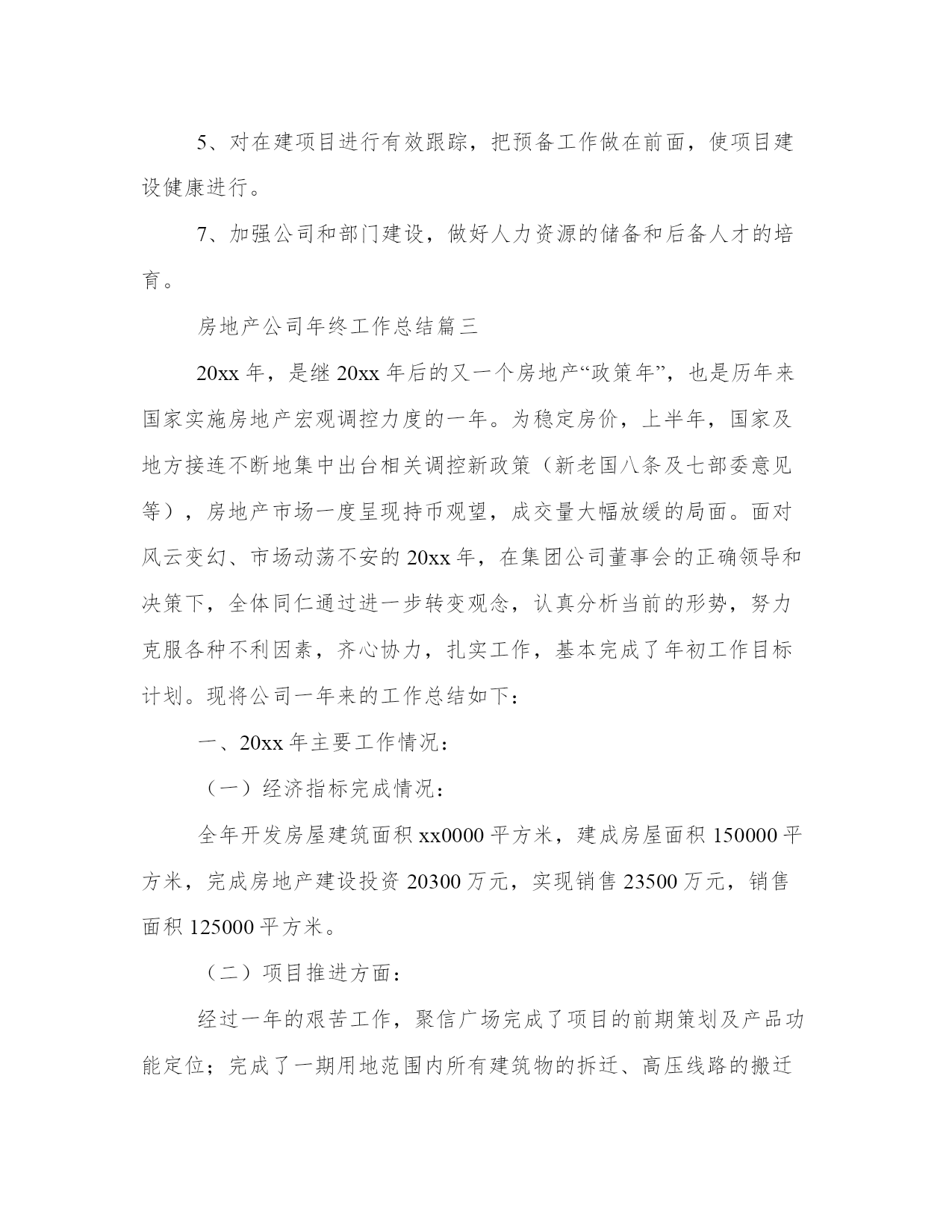 5、对在建项目进行有效跟踪，把预备工作做在前面，使项目建设健康进行。

7、加强公司和部门建设，做好人力资源的储备和后备人才的培育。

房地产公司年终工作总结篇三

20xx 年，是继 20xx 年后的又一个房地产“政策年”，也是历年来国家实施房地产宏观调控力度的一年。为稳定房价，上半年，国家及地方接连不断地集中出台相关调控新政策（新老国八条及七部委意见等），房地产市场一度呈现持币观望，成交量大幅放缓的局面。面对风云变幻、市场动荡不安的 20xx 年，在集团公司董事会的正确领导和决策下，全体同仁通过进一步转变观念，认真分析当前的形势，努力克服各种不利因素，齐心协力，扎实工作，基本完成了年初工作目标计划。现将公司一年来的工作总结如下：

一、20xx 年主要工作情况：

（一）经济指标完成情况：

全年开发房屋建筑面积 xx0000 平方米，建成房屋面积 150000 平方米，完成房地产建设投资 20300 万元，实现销售 23500 万元，销售面积 125000 平方米。

（二）项目推进方面：

经过一年的艰苦工作，聚信广场完成了项目的前期策划及产品功能定位；完成了一期用地范围内所有建筑物的拆迁、高压线路的搬迁